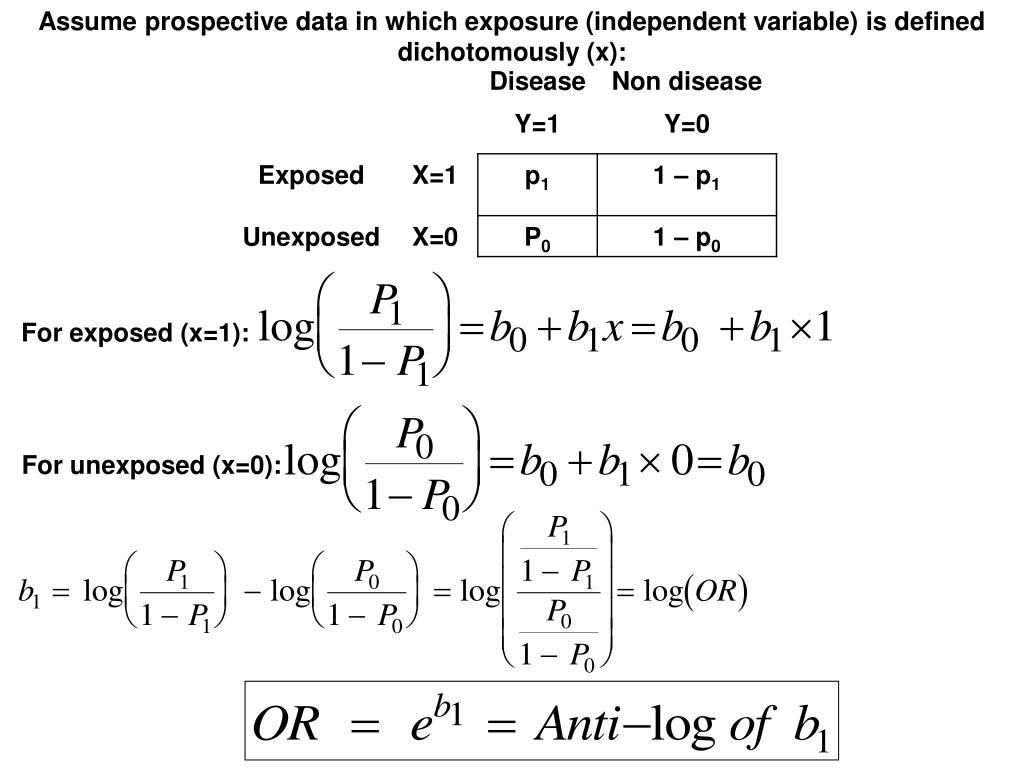 Assume prospective data in which exposure (independent variable) is defined dichotomously (x):

| | | Disease Y=1 | Non disease Y=0 |
|---|---|---|---|
| Exposed | X=1 | $p_1$ | $1 - p_1$ |
| Unexposed | X=0 | $P_0$ | $1 - p_0$ |

For exposed (x=1): $\log\left(\frac{P_1}{1-P_1}\right) = b_0 + b_1 x = b_0 + b_1 \times 1$

For unexposed (x=0): $\log\left(\frac{P_0}{1-P_0}\right) = b_0 + b_1 \times 0 = b_0$

$b_1 = \log\left(\frac{P_1}{1-P_1}\right) - \log\left(\frac{P_0}{1-P_0}\right) = \log\left(\frac{\frac{P_1}{1-P_1}}{\frac{P_0}{1-P_0}}\right) = \log(OR)$

$OR = e^{b_1} = Anti\text{–}\log\ of\ b_1$